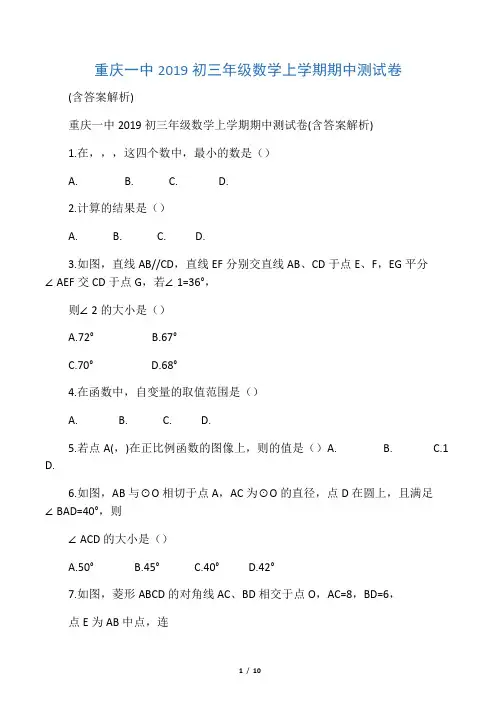 重庆一中 2019 初三年级数学上学期期中测试卷

(含答案解析)

重庆一中 2019 初三年级数学上学期期中测试卷(含答案解析)

1.在，，，这四个数中，最小的数是（）

A.　　B.　　C.　　D.

2.计算的结果是（）

A.　　B.　　C.　　D.

3.如图，直线 AB//CD，直线 EF 分别交直线 AB、CD 于点 E、F，EG 平分∠AEF 交 CD 于点 G，若∠1=36°，

则∠2 的大小是（）

A.72°　　B.67°

C.70°　　D.68°

4.在函数中，自变量的取值范围是（）

A.　　B.　　C.　　D.

5.若点 A(，)在正比例函数的图像上，则的值是（）A.　　B.　　C.1　　D.

6.如图，AB 与⊙O 相切于点 A，AC 为⊙O 的直径，点 D 在圆上，且满足∠BAD=40°，则

∠ACD 的大小是（）

A.50°　　B.45°　　C.40°　　D.42°

7.如图，菱形 ABCD 的对角线 AC、BD 相交于点 O，AC=8，BD=6，

点 E 为 AB 中点，连

1 / 10